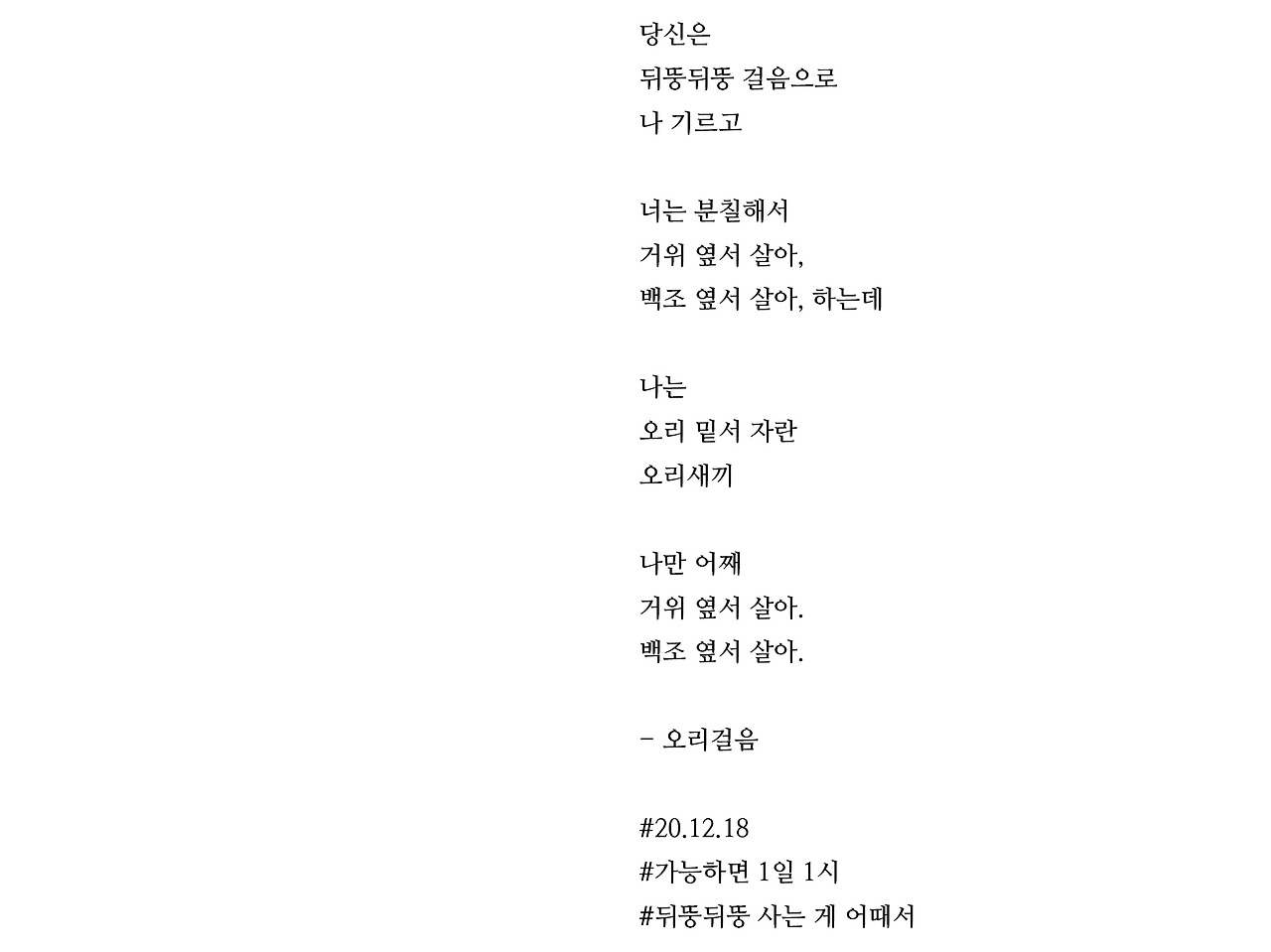 당신은
뒤뚱뒤뚱 걸음으로
나 기르고

너는 분칠해서
거위 옆서 살아,
백조 옆서 살아, 하는데

나는
오리 밑서 자란
오리새끼

나만 어째
거위 옆서 살아.
백조 옆서 살아.

- 오리걸음

#20.12.18
#가능하면 1일 1시
#뒤뚱뒤뚱 사는 게 어때서